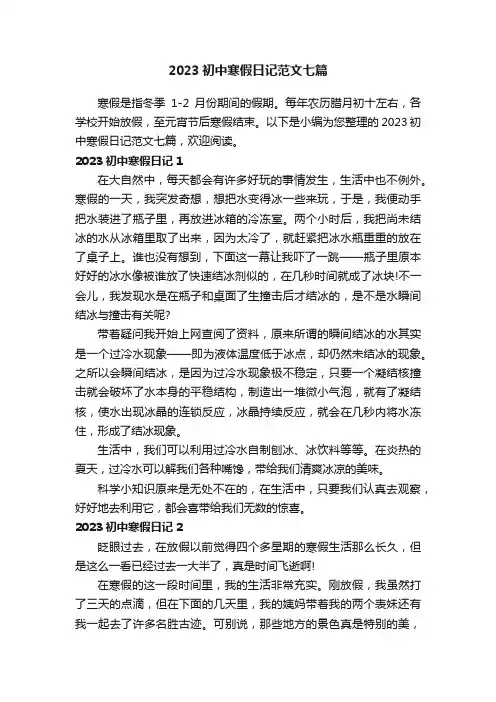 2023 初中寒假日记范文七篇

寒假是指冬季 1-2 月份期间的假期。每年农历腊月初十左右，各学校开始放假，至元宵节后寒假结束。以下是小编为您整理的 2023 初中寒假日记范文七篇，欢迎阅读。

2023 初中寒假日记 1

在大自然中，每天都会有许多好玩的事情发生，生活中也不例外。寒假的一天，我突发奇想，想把水变得冰一些来玩，于是，我便动手把水装进了瓶子里，再放进冰箱的冷冻室。两个小时后，我把尚未结冰的水从冰箱里取了出来，因为太冷了，就赶紧把冰水瓶重重的放在了桌子上。谁也没有想到，下面这一幕让我吓了一跳——瓶子里原本好好的冰水像被谁放了快速结冰剂似的，在几秒时间就成了冰块!不一会儿，我发现水是在瓶子和桌面了生撞击后才结冰的，是不是水瞬间结冰与撞击有关呢?

带着疑问我开始上网查阅了资料，原来所谓的瞬间结冰的水其实是一个过冷水现象——即为液体温度低于冰点，却仍然未结冰的现象。之所以会瞬间结冰，是因为过冷水现象极不稳定，只要一个凝结核撞击就会破坏了水本身的平稳结构，制造出一堆微小气泡，就有了凝结核，使水出现冰晶的连锁反应，冰晶持续反应，就会在几秒内将水冻住，形成了结冰现象。

生活中，我们可以利用过冷水自制刨冰、冰饮料等等。在炎热的夏天，过冷水可以解我们各种嘴馋，带给我们清爽冰凉的美味。

科学小知识原来是无处不在的，在生活中，只要我们认真去观察，好好地去利用它，都会喜带给我们无数的惊喜。

2023 初中寒假日记 2

眨眼过去，在放假以前觉得四个多星期的寒假生活那么长久，但是这么一看已经过去一大半了，真是时间飞逝啊!

在寒假的这一段时间里，我的生活非常充实。刚放假，我虽然打了三天的点滴，但在下面的几天里，我的姨妈带着我的两个表妹还有我一起去了许多名胜古迹。可别说，那些地方的景色真是特别的美，